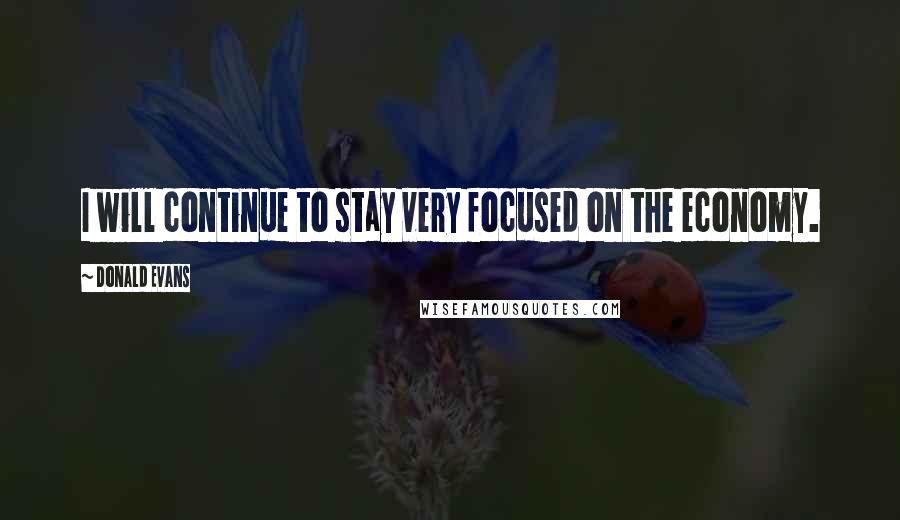 I WILL CONTINUE TO STAY VERY FOCUSED ON THE ECONOMY.

~ DONALD EVANS

WISEFAMOUSQUOTES.COM